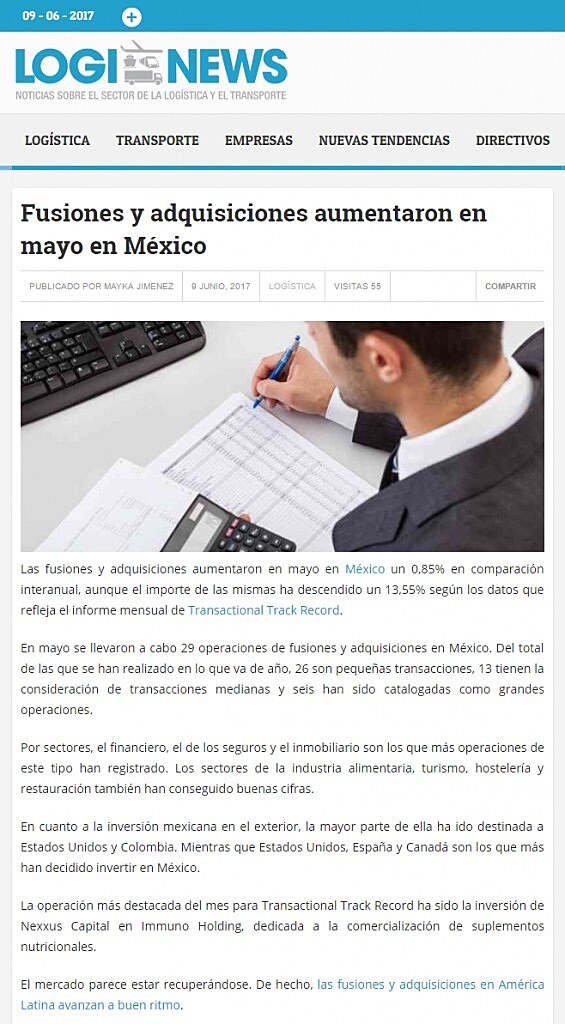 09 - 06 - 2017

LOGI NEWS
NOTICIAS SOBRE EL SECTOR DE LA LOGÍSTICA Y EL TRANSPORTE

LOGÍSTICA TRANSPORTE EMPRESAS NUEVAS TENDENCIAS DIRECTIVOS

Fusiones y adquisiciones aumentaron en mayo en México

PUBLICADO POR MAYKA JIMENEZ 9 JUNIO, 2017 LOGÍSTICA VISITAS 55 COMPARTIR

Las fusiones y adquisiciones aumentaron en mayo en México un 0,85% en comparación interanual, aunque el importe de las mismas ha descendido un 13,55% según los datos que refleja el informe mensual de Transactional Track Record.

En mayo se llevaron a cabo 29 operaciones de fusiones y adquisiciones en México. Del total de las que se han realizado en lo que va de año, 26 son pequeñas transacciones, 13 tienen la consideración de transacciones medianas y seis han sido catalogadas como grandes operaciones.

Por sectores, el financiero, el de los seguros y el inmobiliario son los que más operaciones de este tipo han registrado. Los sectores de la industria alimentaria, turismo, hostelería y restauración también han conseguido buenas cifras.

En cuanto a la inversión mexicana en el exterior, la mayor parte de ella ha ido destinada a Estados Unidos y Colombia. Mientras que Estados Unidos, España y Canadá son los que más han decidido invertir en México.

La operación más destacada del mes para Transactional Track Record ha sido la inversión de Nexxus Capital en Immuno Holding, dedicada a la comercialización de suplementos nutricionales.

El mercado parece estar recuperándose. De hecho, las fusiones y adquisiciones en América Latina avanzan a buen ritmo.